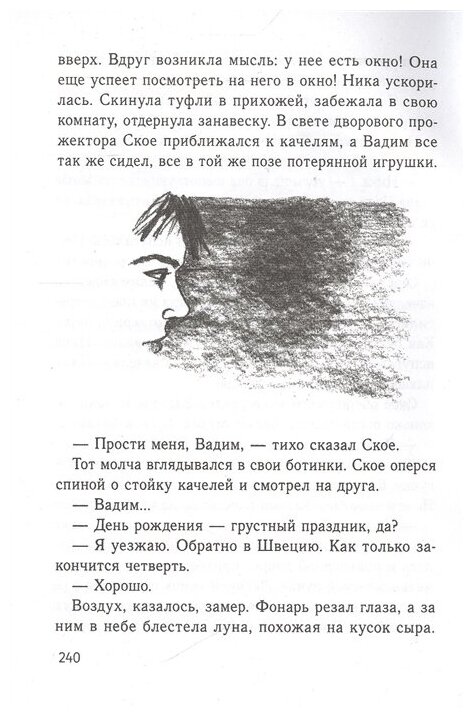 вверх. Вдруг возникла мысль: у нее есть окно! Она еще успеет посмотреть на него в окно! Ника ускорилась. Скинула туфли в прихожей, забежала в свою комнату, отдернула занавеску. В свете дворового прожектора Ское приближался к качелям, а Вадим все так же сидел, все в той же позе потерянной игрушки.

— Прости меня, Вадим, — тихо сказал Ское.

Тот молча вглядывался в свои ботинки. Ское оперся спиной о стойку качелей и смотрел на друга.

— Вадим...

— День рождения — грустный праздник, да?

— Я уезжаю. Обратно в Швецию. Как только закончится четверть.

— Хорошо.

Воздух, казалось, замер. Фонарь резал глаза, а за ним в небе блестела луна, похожая на кусок сыра.

240